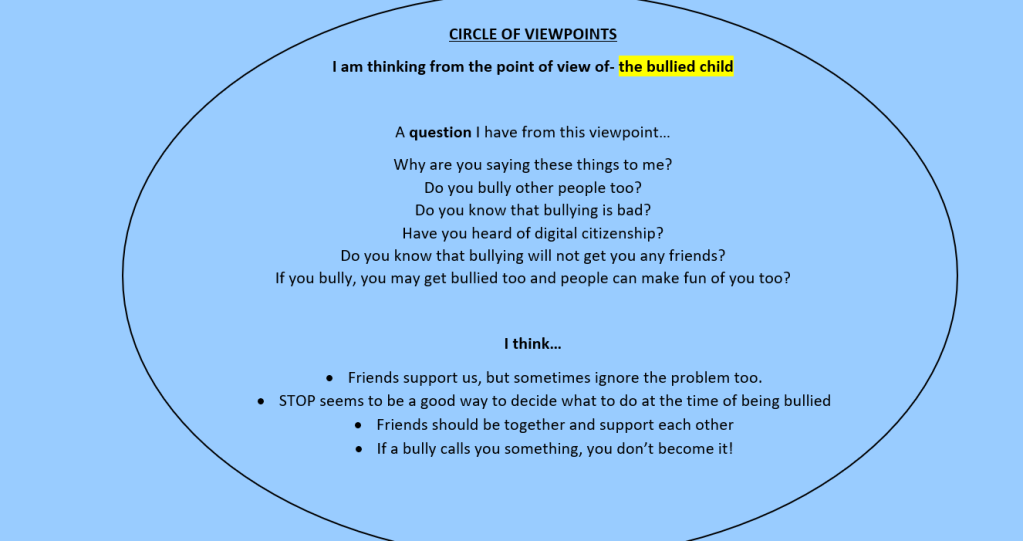 CIRCLE OF VIEWPOINTS

I am thinking from the point of view of- the bullied child

A question I have from this viewpoint…

Why are you saying these things to me?
Do you bully other people too?
Do you know that bullying is bad?
Have you heard of digital citizenship?
Do you know that bullying will not get you any friends?
If you bully, you may get bullied too and people can make fun of you too?

I think…

• Friends support us, but sometimes ignore the problem too.
• STOP seems to be a good way to decide what to do at the time of being bullied
• Friends should be together and support each other
• If a bully calls you something, you don't become it!